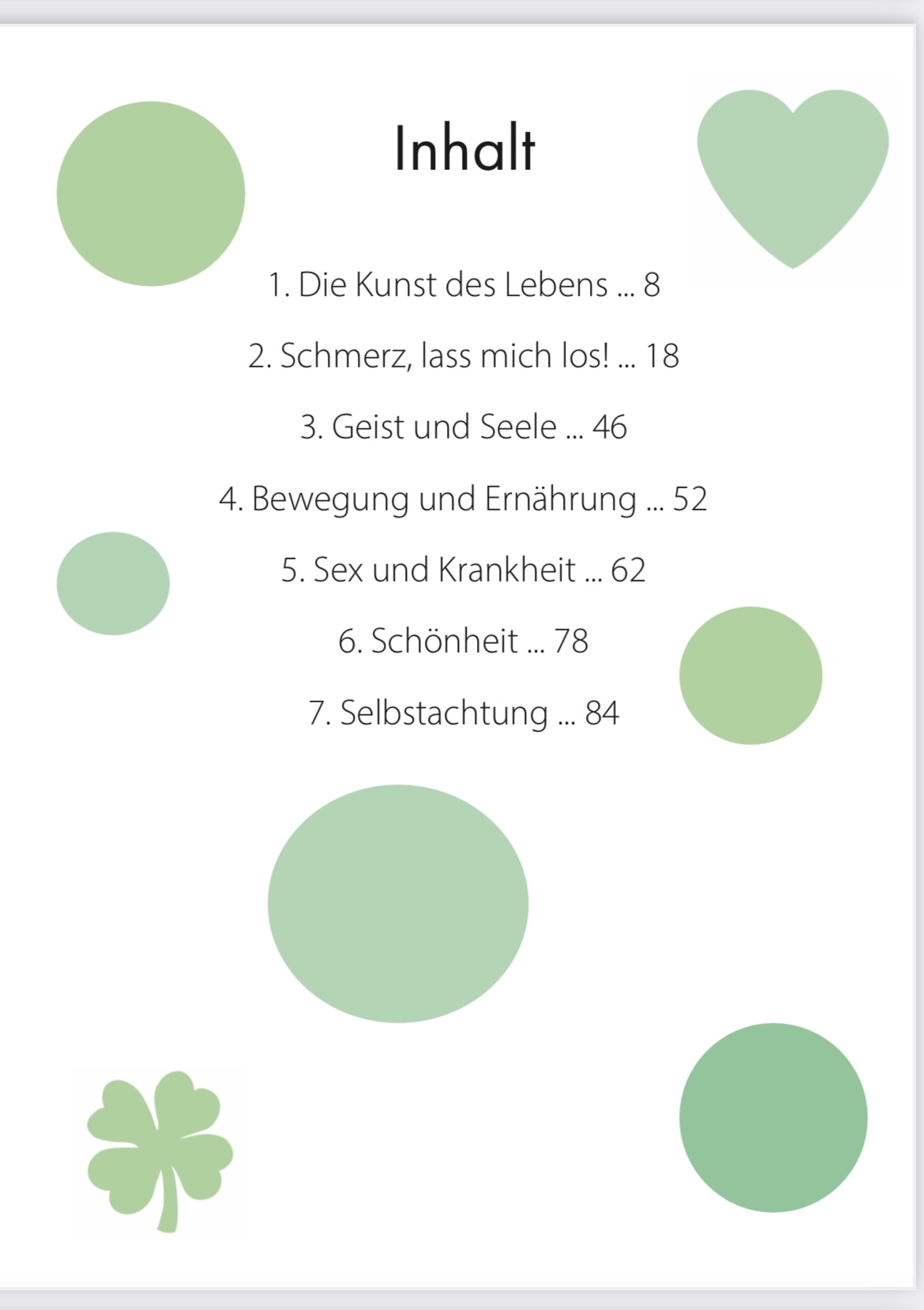 Inhalt

1. Die Kunst des Lebens ... 8

2. Schmerz, lass mich los! ... 18

3. Geist und Seele ... 46

4. Bewegung und Ernährung ... 52

5. Sex und Krankheit ... 62

6. Schönheit ... 78

7. Selbstachtung ... 84